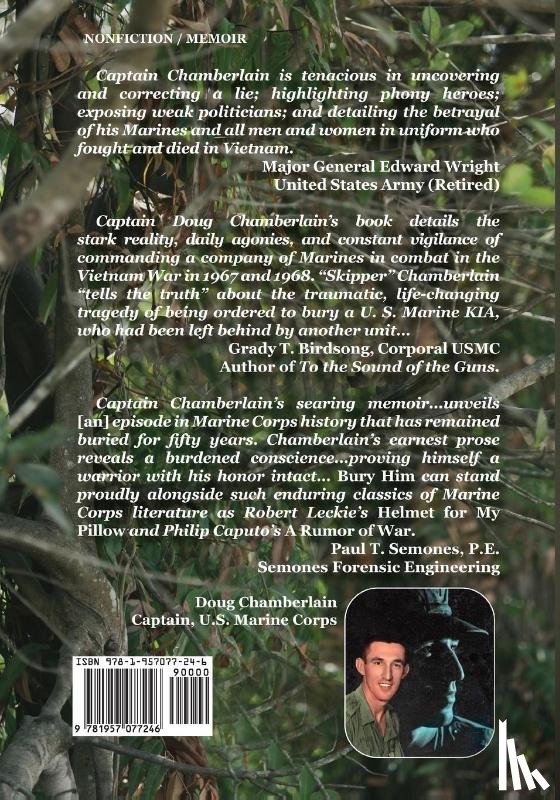 NONFICTION / MEMOIR

Captain Chamberlain is tenacious in uncovering and correcting a lie; highlighting phony heroes; exposing weak politicians; and detailing the betrayal of his Marines and all men and women in uniform who fought and died in Vietnam.

Major General Edward Wright
United States Army (Retired)

Captain Doug Chamberlain's book details the stark reality, daily agonies, and constant vigilance of commanding a company of Marines in combat in the Vietnam War in 1967 and 1968. "Skipper" Chamberlain "tells the truth" about the traumatic, life-changing tragedy of being ordered to bury a U. S. Marine KIA, who had been left behind by another unit...

Grady T. Birdsong, Corporal USMC
Author of To the Sound of the Guns.

Captain Chamberlain's searing memoir...unveils [an] episode in Marine Corps history that has remained buried for fifty years. Chamberlain's earnest prose reveals a burdened conscience...proving himself a warrior with his honor intact... Bury Him can stand proudly alongside such enduring classics of Marine Corps literature as Robert Leckie's Helmet for My Pillow and Philip Caputo's A Rumor of War.

Paul T. Semones, P.E.
Semones Forensic Engineering

Doug Chamberlain
Captain, U.S. Marine Corps

ISBN 978-1-957077-24-6
90000
9 781957 077246